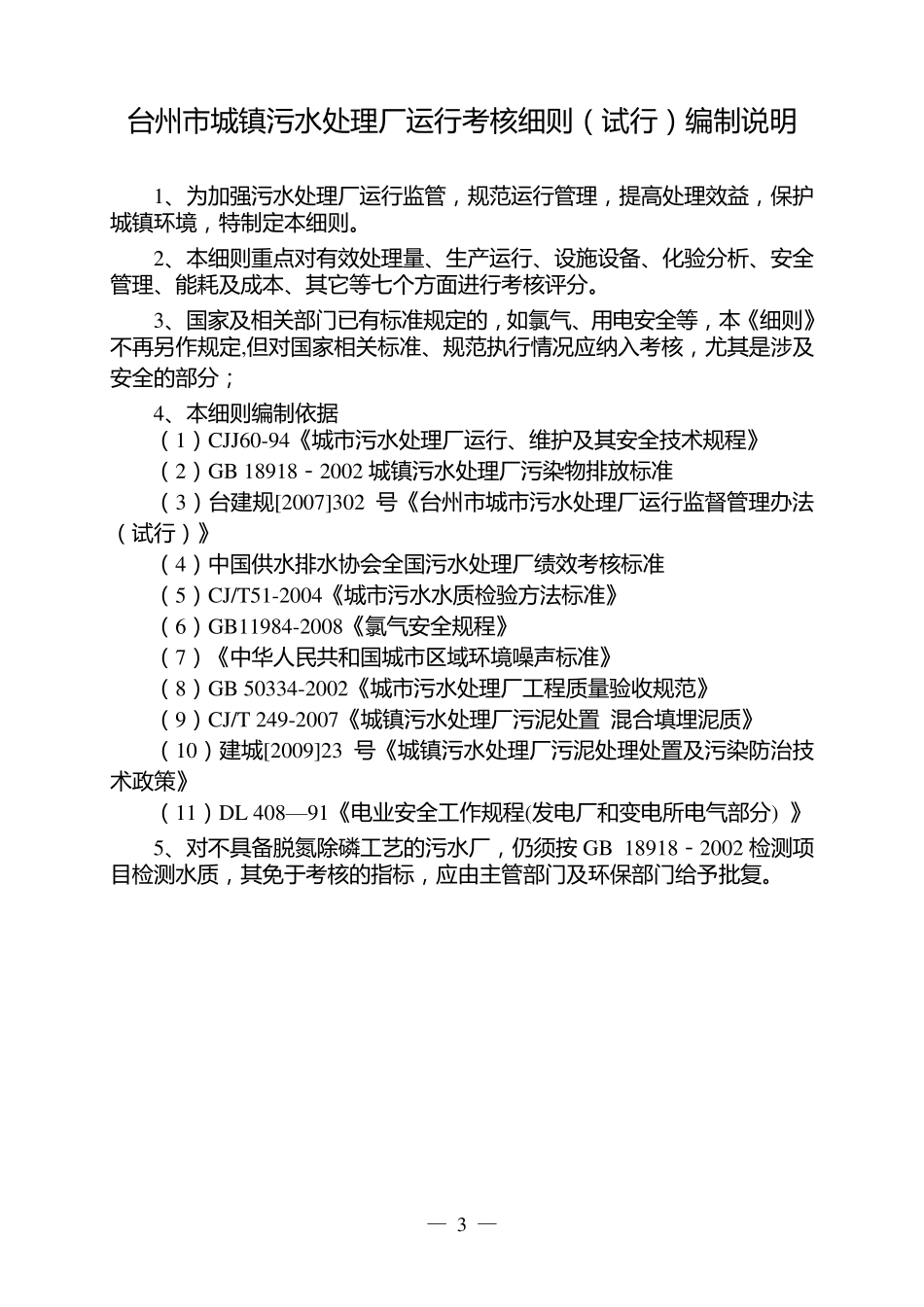 台州市城镇污水处理厂运行考核细则（试行）编制说明

1、为加强污水处理厂运行监管，规范运行管理，提高处理效益，保护城镇环境，特制定本细则。

2、本细则重点对有效处理量、生产运行、设施设备、化验分析、安全管理、能耗及成本、其它等七个方面进行考核评分。

3、国家及相关部门已有标准规定的，如氯气、用电安全等，本《细则》不再另作规定,但对国家相关标准、规范执行情况应纳入考核，尤其是涉及安全的部分；

4、本细则编制依据

（1）CJJ60-94《城市污水处理厂运行、维护及其安全技术规程》

（2）GB 18918－2002 城镇污水处理厂污染物排放标准

（3）台建规[2007]302 号《台州市城市污水处理厂运行监督管理办法（试行）》

（4）中国供水排水协会全国污水处理厂绩效考核标准

（5）CJ/T51-2004《城市污水水质检验方法标准》

（6）GB11984-2008《氯气安全规程》

（7）《中华人民共和国城市区域环境噪声标准》

（8）GB 50334-2002《城市污水处理厂工程质量验收规范》

（9）CJ/T 249-2007《城镇污水处理厂污泥处置 混合填埋泥质》

（10）建城[2009]23 号《城镇污水处理厂污泥处理处置及污染防治技术政策》

（11）DL 408—91《电业安全工作规程(发电厂和变电所电气部分）》

5、对不具备脱氮除磷工艺的污水厂，仍须按 GB 18918－2002 检测项目检测水质，其免于考核的指标，应由主管部门及环保部门给予批复。

— 3 —